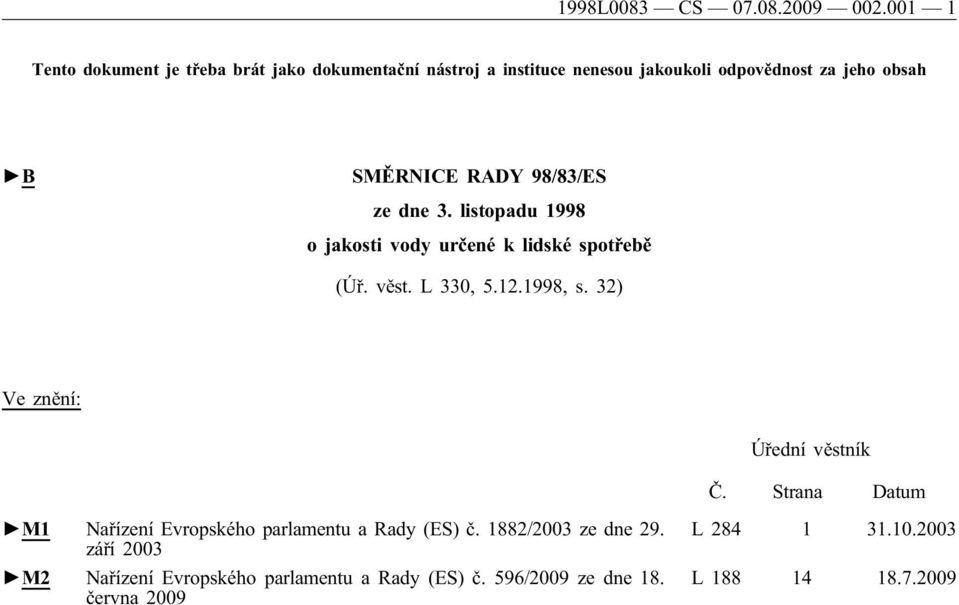 1998L0083 — CS — 07.08.2009 — 002.001 — 1

Tento dokument je třeba brát jako dokumentační nástroj a instituce nenesou jakoukoli odpovědnost za jeho obsah

►B SMĚRNICE RADY 98/83/ES
ze dne 3. listopadu 1998
o jakosti vody určené k lidské spotřebě
(Úř. věst. L 330, 5.12.1998, s. 32)

Ve znění:

| | | Úřední věstník | | |
|---|---|---|---|---|
| | | Č. | Strana | Datum |
| ►M1 | Nařízení Evropského parlamentu a Rady (ES) č. 1882/2003 ze dne 29. září 2003 | L 284 | 1 | 31.10.2003 |
| ►M2 | Nařízení Evropského parlamentu a Rady (ES) č. 596/2009 ze dne 18. června 2009 | L 188 | 14 | 18.7.2009 |